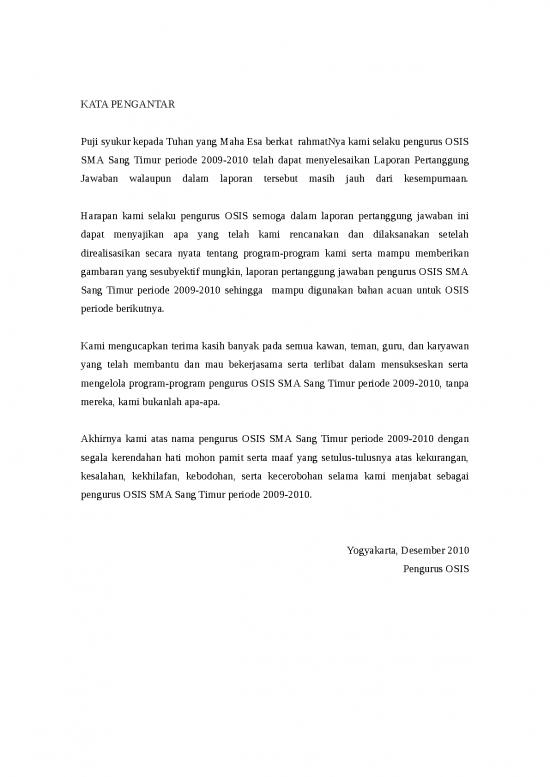 KATA PENGANTAR

Puji syukur kepada Tuhan yang Maha Esa berkat rahmatNya kami selaku pengurus OSIS SMA Sang Timur periode 2009-2010 telah dapat menyelesaikan Laporan Pertanggung Jawaban walaupun dalam laporan tersebut masih jauh dari kesempurnaan.

Harapan kami selaku pengurus OSIS semoga dalam laporan pertanggung jawaban ini dapat menyajikan apa yang telah kami rencanakan dan dilaksanakan setelah direalisasikan secara nyata tentang program-program kami serta mampu memberikan gambaran yang sesubyektif mungkin, laporan pertanggung jawaban pengurus OSIS SMA Sang Timur periode 2009-2010 sehingga mampu digunakan bahan acuan untuk OSIS periode berikutnya.

Kami mengucapkan terima kasih banyak pada semua kawan, teman, guru, dan karyawan yang telah membantu dan mau bekerjasama serta terlibat dalam mensukseskan serta mengelola program-program pengurus OSIS SMA Sang Timur periode 2009-2010, tanpa mereka, kami bukanlah apa-apa.

Akhirnya kami atas nama pengurus OSIS SMA Sang Timur periode 2009-2010 dengan segala kerendahan hati mohon pamit serta maaf yang setulus-tulusnya atas kekurangan, kesalahan, kekhilafan, kebodohan, serta kecerobohan selama kami menjabat sebagai pengurus OSIS SMA Sang Timur periode 2009-2010.

Yogyakarta, Desember 2010
Pengurus OSIS